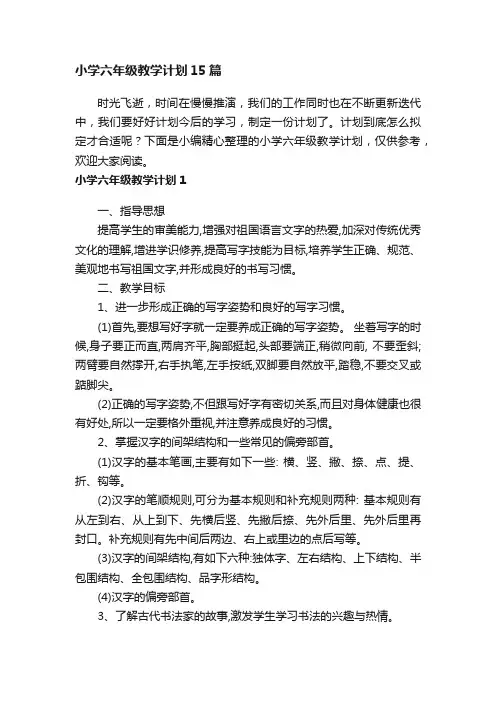 小学六年级教学计划15篇

时光飞逝，时间在慢慢推演，我们的工作同时也在不断更新迭代中，我们要好好计划今后的学习，制定一份计划了。计划到底怎么拟定才合适呢？下面是小编精心整理的小学六年级教学计划，仅供参考，欢迎大家阅读。

小学六年级教学计划1

一、指导思想

提高学生的审美能力,增强对祖国语言文字的热爱,加深对传统优秀文化的理解,增进学识修养,提高写字技能为目标,培养学生正确、规范、美观地书写祖国文字,并形成良好的书写习惯。

二、教学目标

1、进一步形成正确的写字姿势和良好的写字习惯。

(1)首先,要想写好字就一定要养成正确的写字姿势。 坐着写字的时候,身子要正而直,两肩齐平,胸部挺起,头部要端正,稍微向前, 不要歪斜;两臂要自然撑开,右手执笔,左手按纸,双脚要自然放平,踏稳,不要交叉或踮脚尖。

(2)正确的写字姿势,不但跟写好字有密切关系,而且对身体健康也很有好处,所以一定要格外重视,并注意养成良好的习惯。

2、掌握汉字的间架结构和一些常见的偏旁部首。

(1)汉字的基本笔画,主要有如下一些: 横、竖、撇、捺、点、提、折、钩等。

(2)汉字的笔顺规则,可分为基本规则和补充规则两种: 基本规则有从左到右、从上到下、先横后竖、先撇后捺、先外后里、先外后里再封口。补充规则有先中间后两边、右上或里边的点后写等。

(3)汉字的间架结构,有如下六种:独体字、左右结构、上下结构、半包围结构、全包围结构、品字形结构。

(4)汉字的偏旁部首。

3、了解古代书法家的故事,激发学生学习书法的兴趣与热情。